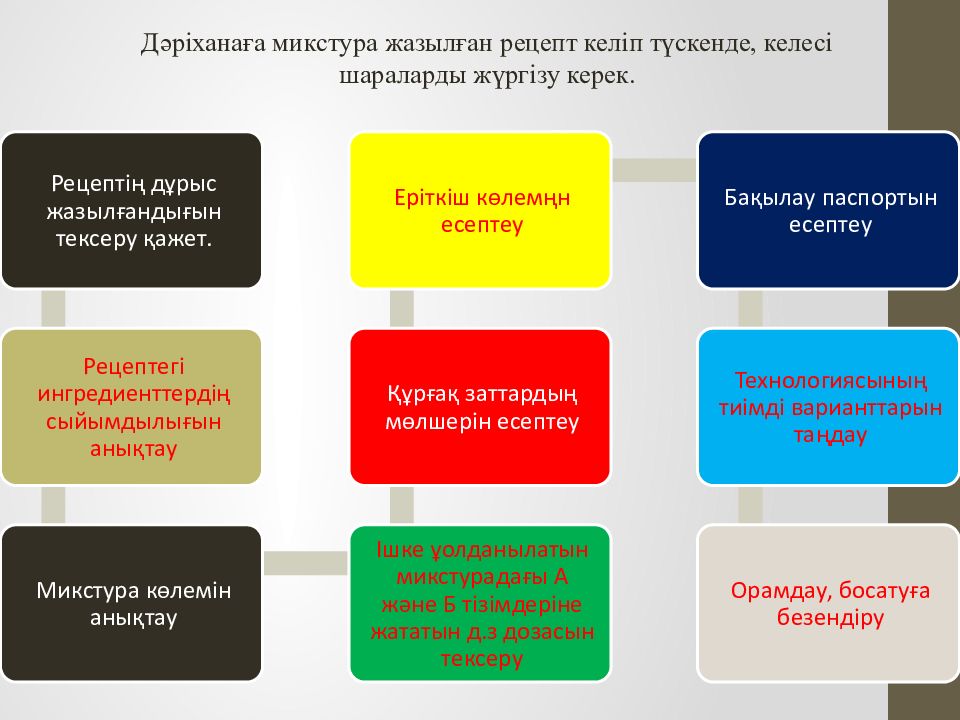 Дәріханаға микстура жазылған рецепт келіп түскенде, келесі шараларды жүргізу керек.

Рецептің дұрыс жазылғандығын тексеру қажет.

Рецептегі ингредиенттердің сыйымдылығын анықтау

Микстура көлемін анықтау

Ішке ұолданылатын микстурадағы А және Б тізімдеріне жататын д.з дозасын тексеру

Құрғақ заттардың мөлшерін есептеу

Еріткіш көлемңн есептеу

Бақылау паспортын есептеу

Технологиясының тиімді варианттарын таңдау

Орамдау, босатуға безендіру